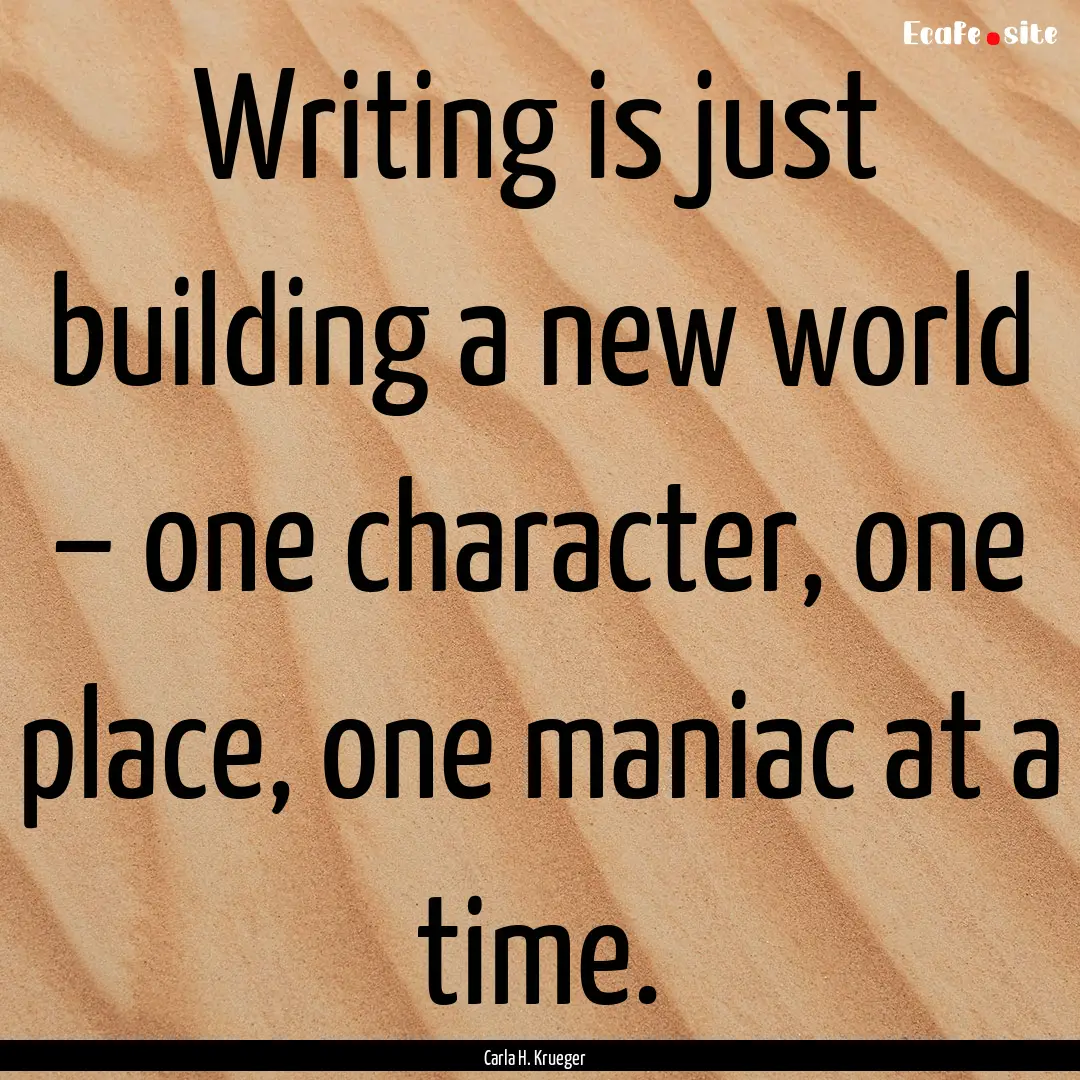 Ecafe.site

Writing is just building a new world – one character, one place, one maniac at a time.

Carla H. Krueger